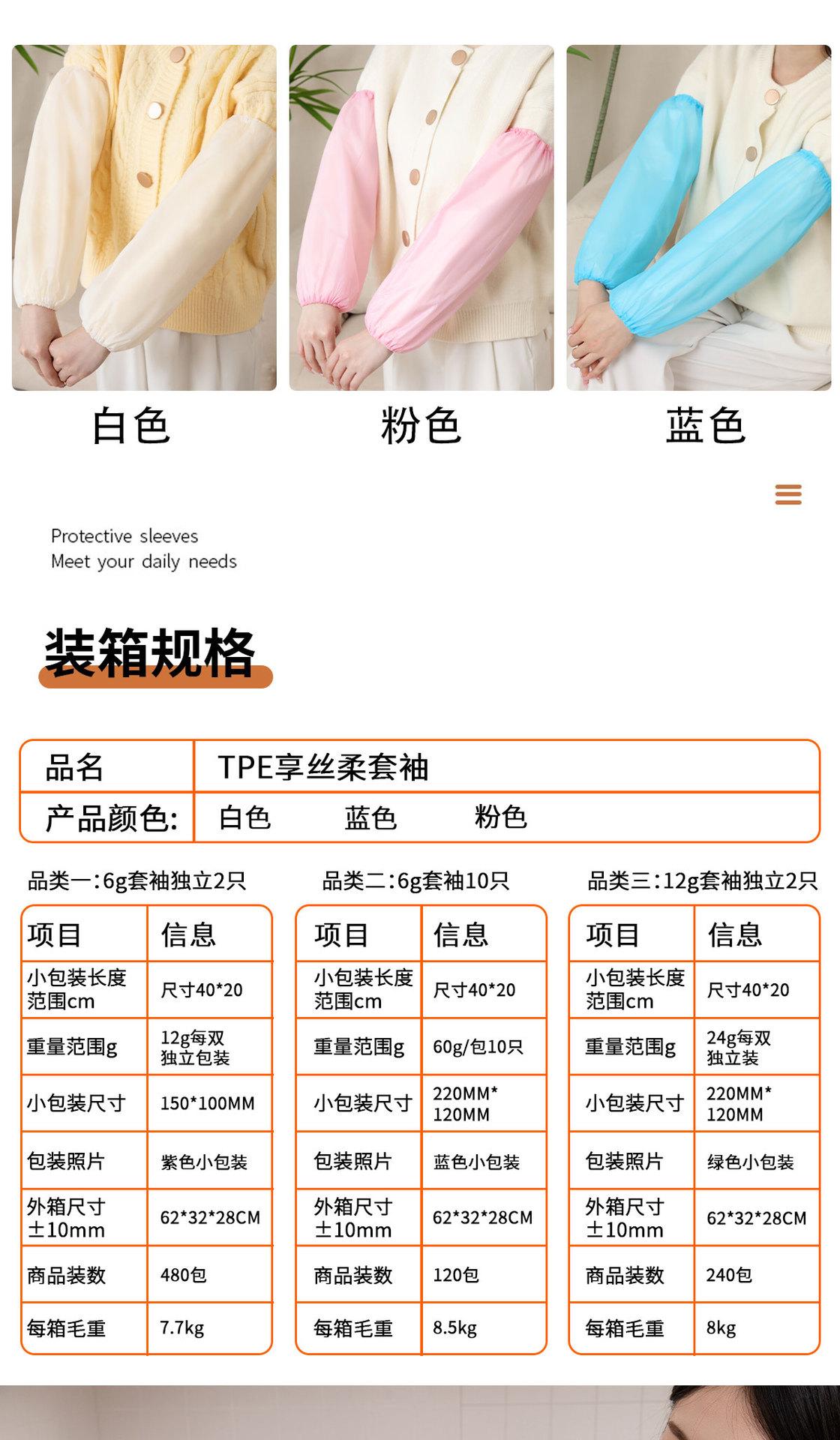 白色 粉色 蓝色

Protective sleeves
Meet your daily needs

装箱规格

品名 TPE享丝柔套袖
产品颜色: 白色 蓝色 粉色

品类一:6g套袖独立2只

| 项目 | 信息 |
|---|---|
| 小包装长度范围cm | 尺寸40*20 |
| 重量范围g | 12g每双独立包装 |
| 小包装尺寸 | 150*100MM |
| 包装照片 | 紫色小包装 |
| 外箱尺寸±10mm | 62*32*28CM |
| 商品装数 | 480包 |
| 每箱毛重 | 7.7kg |

品类二:6g套袖10只

| 项目 | 信息 |
|---|---|
| 小包装长度范围cm | 尺寸40*20 |
| 重量范围g | 60g/包10只 |
| 小包装尺寸 | 220MM*120MM |
| 包装照片 | 蓝色小包装 |
| 外箱尺寸±10mm | 62*32*28CM |
| 商品装数 | 120包 |
| 每箱毛重 | 8.5kg |

品类三:12g套袖独立2只

| 项目 | 信息 |
|---|---|
| 小包装长度范围cm | 尺寸40*20 |
| 重量范围g | 24g每双独立装 |
| 小包装尺寸 | 220MM*120MM |
| 包装照片 | 绿色小包装 |
| 外箱尺寸±10mm | 62*32*28CM |
| 商品装数 | 240包 |
| 每箱毛重 | 8kg |